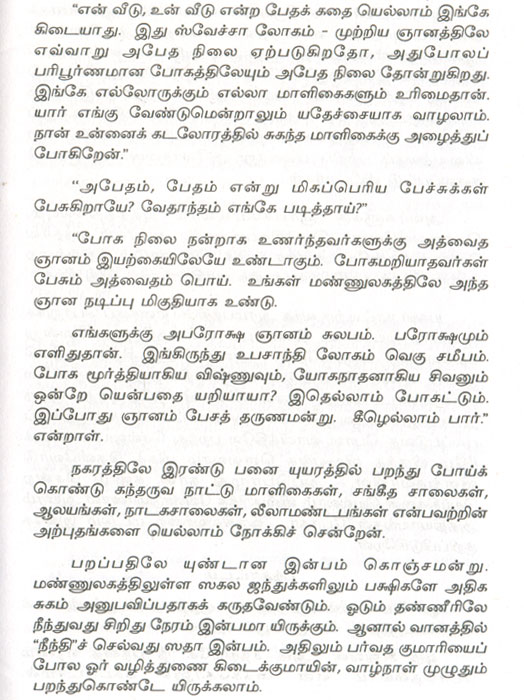 "என் வீடு, உன் வீடு என்ற பேதக் கதை யெல்லாம் இங்கே கிடையாது. இது ஸ்வேச்சா லோகம் - முற்றிய ஞானத்திலே எவ்வாறு அபேத நிலை ஏற்படுகிறதோ, அதுபோலப் பரிபூர்ணமான போகத்திலேயும் அபேத நிலை தோன்றுகிறது. இங்கே எல்லோருக்கும் எல்லா மாளிகைகளும் உரிமைதான். யார் எங்கு வேண்டுமென்றாலும் யதேச்சையாக வாழலாம். நான் உன்னைக் கடலோரத்தில் சுகந்த மாளிகைக்கு அழைத்துப் போகிறேன்."

"அபேதம், பேதம் என்று மிகப்பெரிய பேச்சுக்கள் பேசுகிறாயே? வேதாந்தம் எங்கே படித்தாய்?"

"போக நிலை நன்றாக உணர்ந்தவர்களுக்கு அத்வைத ஞானம் இயற்கையிலேயே உண்டாகும். போகமறியாதவர்கள் பேசும் அத்வைதம் பொய். உங்கள் மண்ணுலகத்திலே அந்த ஞான நடிப்பு மிகுதியாக உண்டு.

எங்களுக்கு அபரோக்ஷ ஞானம் சுலபம். பரோக்ஷமும் எளிதுதான். இங்கிருந்து உபசாந்தி லோகம் வெகு சமீபம். போக மூர்த்தியாகிய விஷ்ணுவும், யோகநாதனாகிய சிவனும் ஒன்றே யென்பதை யறியாயா? இதெல்லாம் போகட்டும். இப்போது ஞானம் பேசத் தருணமன்று. கீழெல்லாம் பார்." என்றாள்.

நகரத்திலே இரண்டு பனை யுயரத்தில் பறந்து போய்க் கொண்டு கந்தருவ நாட்டு மாளிகைகள், சங்கீத சாலைகள், ஆலயங்கள், நாடகசாலைகள், லீலாமண்டபங்கள் என்பவற்றின் அற்புதங்களை யெல்லாம் நோக்கிச் சென்றேன்.

பறப்பதிலே யுண்டான இன்பம் கொஞ்சமன்று. மண்ணுலகத்திலுள்ள ஸகல ஜந்துக்களிலும் பக்ஷிகளே அதிக சுகம் அனுபவிப்பதாகக் கருதவேண்டும். ஓடும் தண்ணீரிலே நீந்துவது சிறிது நேரம் இன்பமா யிருக்கும். ஆனால் வானத்தில் "நீந்தி"ச் செல்வது ஸதா இன்பம். அதிலும் பர்வத குமாரியைப் போல ஓர் வழித்துணை கிடைக்குமாயின், வாழ்நாள் முழுதும் பறந்துகொண்டே யிருக்கலாம்.